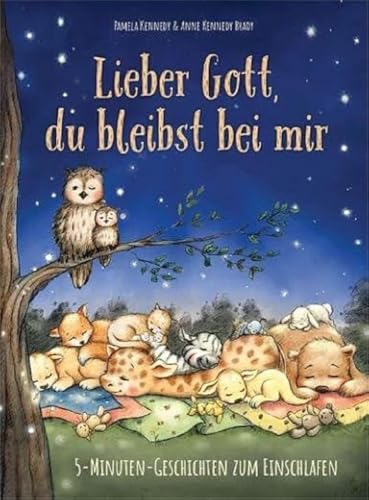 Pamela Kennedy & Anne Kennedy Brady

Lieber Gott, du bleibst bei mir

5-Minuten-Geschichten zum Einschlafen